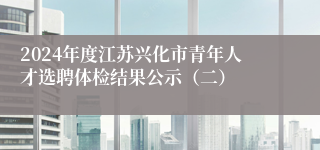 2024年度江苏兴化市青年人才选聘体检结果公示（二）